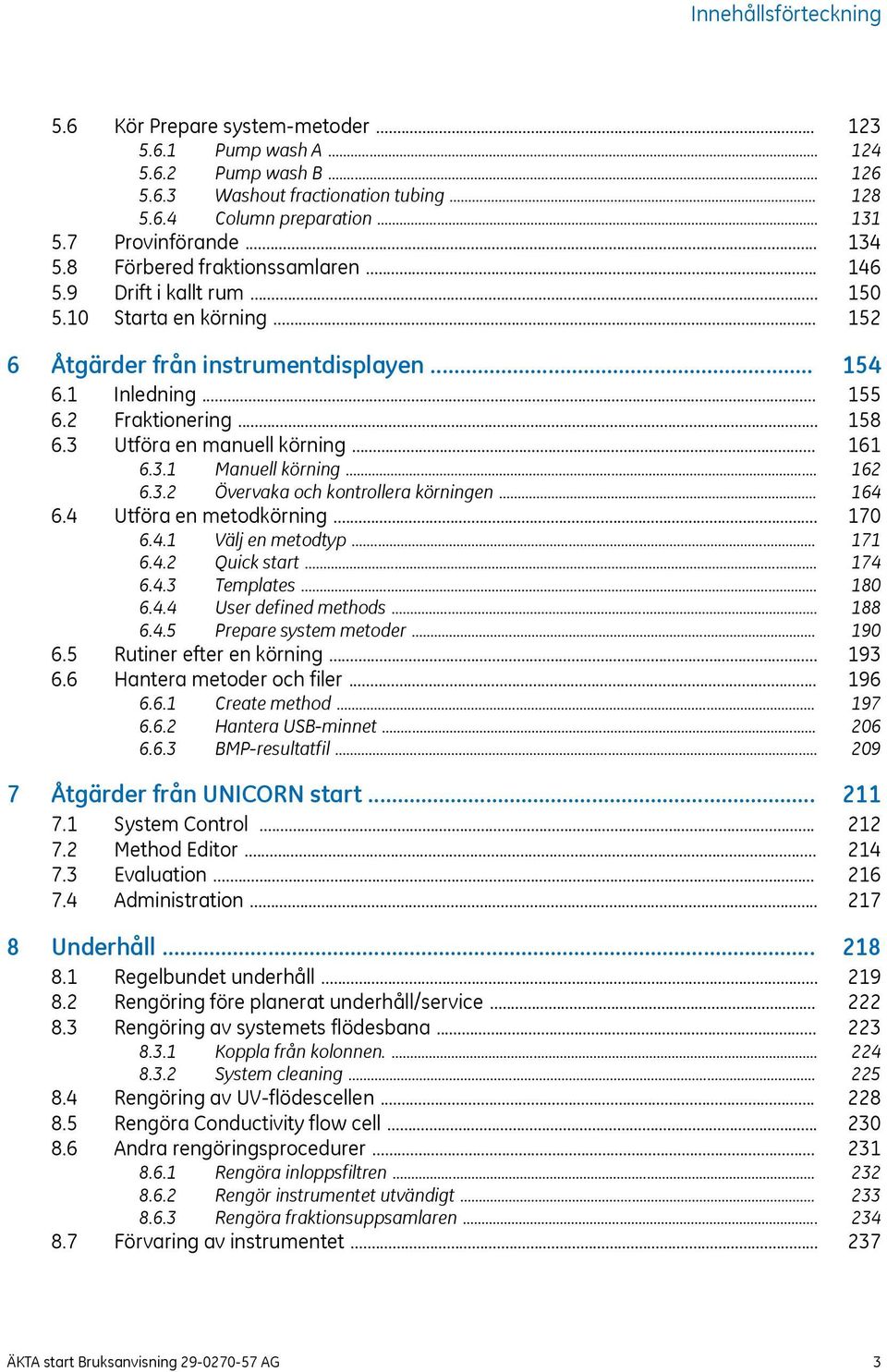 Innehållsförteckning

5.6 Kör Prepare system-metoder ........ 123
5.6.1 Pump wash A ........ 124
5.6.2 Pump wash B ........ 126
5.6.3 Washout fractionation tubing ........ 128
5.6.4 Column preparation ........ 131
5.7 Provinförande ........ 134
5.8 Förbered fraktionssamlaren ........ 146
5.9 Drift i kallt rum ........ 150
5.10 Starta en körning ........ 152

6 Åtgärder från instrumentdisplayen ........ 154
6.1 Inledning ........ 155
6.2 Fraktionering ........ 158
6.3 Utföra en manuell körning ........ 161
6.3.1 Manuell körning ........ 162
6.3.2 Övervaka och kontrollera körningen ........ 164
6.4 Utföra en metodkörning ........ 170
6.4.1 Välj en metodtyp ........ 171
6.4.2 Quick start ........ 174
6.4.3 Templates ........ 180
6.4.4 User defined methods ........ 188
6.4.5 Prepare system metoder ........ 190
6.5 Rutiner efter en körning ........ 193
6.6 Hantera metoder och filer ........ 196
6.6.1 Create method ........ 197
6.6.2 Hantera USB-minnet ........ 206
6.6.3 BMP-resultatfil ........ 209

7 Åtgärder från UNICORN start ........ 211
7.1 System Control ........ 212
7.2 Method Editor ........ 214
7.3 Evaluation ........ 216
7.4 Administration ........ 217

8 Underhåll ........ 218
8.1 Regelbundet underhåll ........ 219
8.2 Rengöring före planerat underhåll/service ........ 222
8.3 Rengöring av systemets flödesbana ........ 223
8.3.1 Koppla från kolonnen. ........ 224
8.3.2 System cleaning ........ 225
8.4 Rengöring av UV-flödescellen ........ 228
8.5 Rengöra Conductivity flow cell ........ 230
8.6 Andra rengöringsprocedurer ........ 231
8.6.1 Rengöra inloppsfiltren ........ 232
8.6.2 Rengör instrumentet utvändigt ........ 233
8.6.3 Rengöra fraktionsuppsamlaren ........ 234
8.7 Förvaring av instrumentet ........ 237

ÄKTA start Bruksanvisning 29-0270-57 AG 3